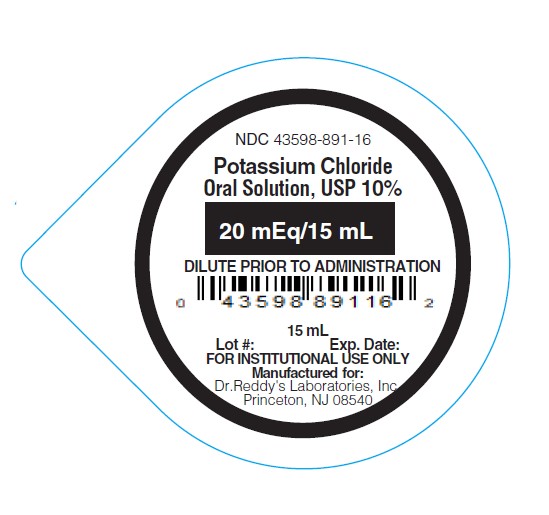 NDC 43598-891-16

Potassium Chloride
Oral Solution, USP 10%

20 mEq/15 mL

DILUTE PRIOR TO ADMINISTRATION

0 43598 89116 2

15 mL
Lot #: Exp. Date:
FOR INSTITUTIONAL USE ONLY
Manufactured for:
Dr.Reddy's Laboratories, Inc
Princeton, NJ 08540